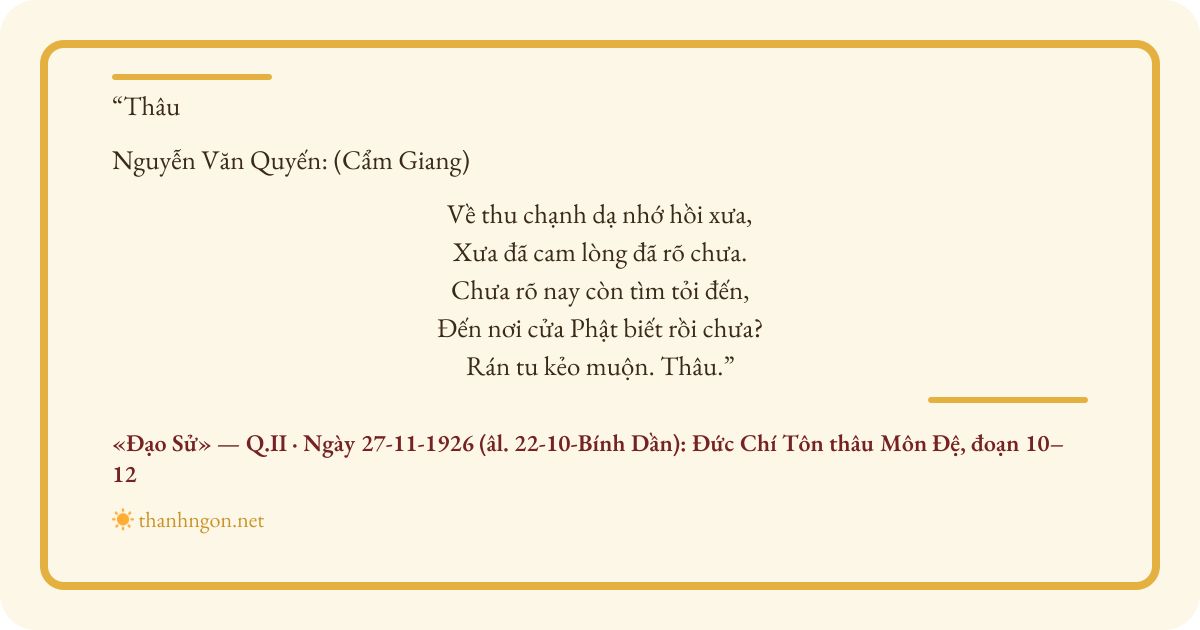 "Thâu

Nguyễn Văn Quyến: (Cẩm Giang)

Về thu chạnh dạ nhớ hồi xưa,
Xưa đã cam lòng đã rõ chưa.
Chưa rõ nay còn tìm tỏi đến,
Đến nơi cửa Phật biết rồi chưa?
Rán tu kẻo muộn. Thâu."

«Đạo Sử» — Q.II · Ngày 27-11-1926 (âl. 22-10-Bính Dần): Đức Chí Tôn thâu Môn Đệ, đoạn 10–12

thanhngon.net